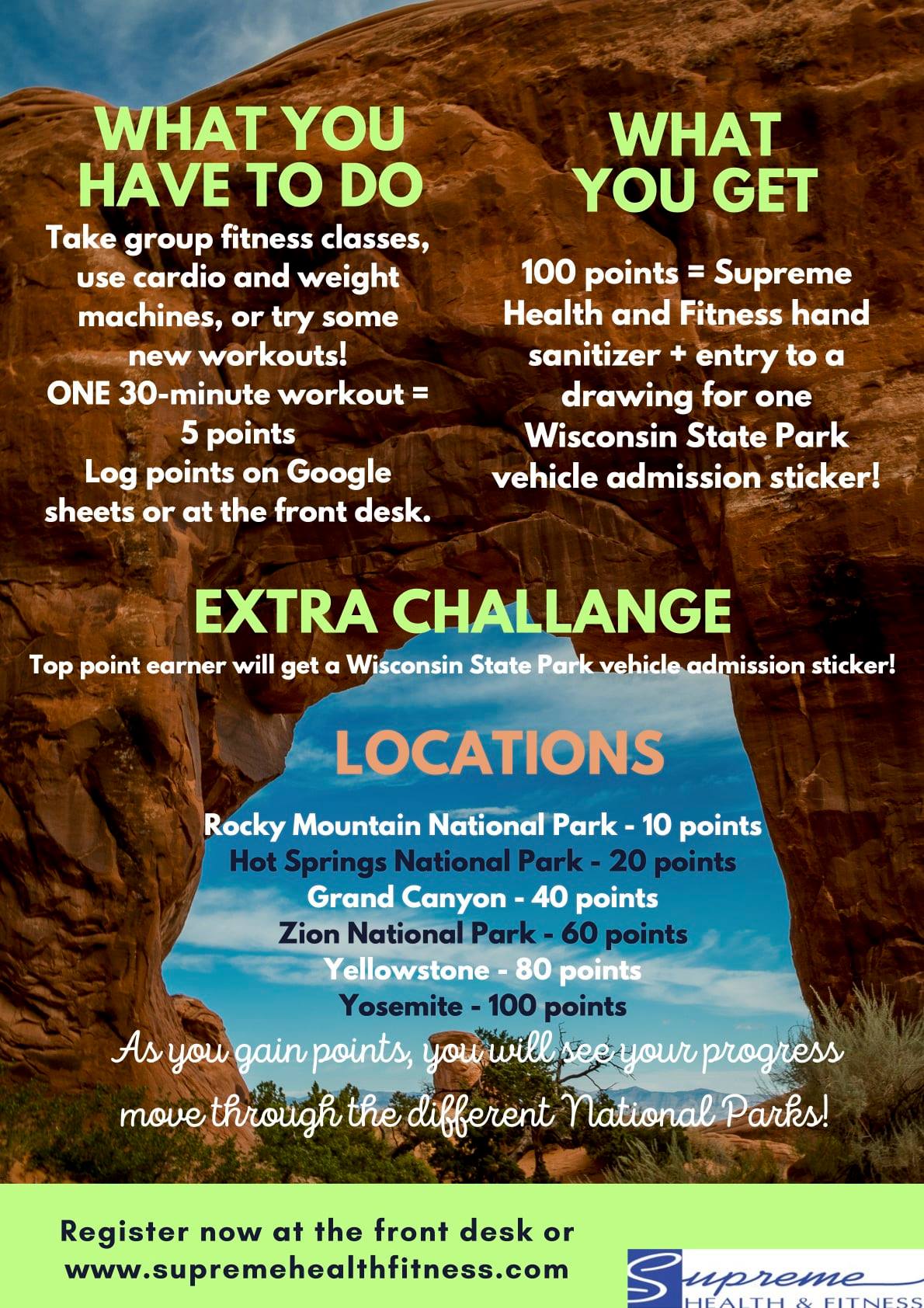 WHAT YOU HAVE TO DO

Take group fitness classes, use cardio and weight machines, or try some new workouts!
ONE 30-minute workout = 5 points
Log points on Google sheets or at the front desk.

WHAT YOU GET

100 points = Supreme Health and Fitness hand sanitizer + entry to a drawing for one Wisconsin State Park vehicle admission sticker!

EXTRA CHALLANGE

Top point earner will get a Wisconsin State Park vehicle admission sticker!

LOCATIONS

Rocky Mountain National Park - 10 points
Hot Springs National Park - 20 points
Grand Canyon - 40 points
Zion National Park - 60 points
Yellowstone - 80 points
Yosemite - 100 points

As you gain points, you will see your progress move through the different National Parks!

Register now at the front desk or
www.supremehealthfitness.com

Supreme
HEALTH & FITNESS